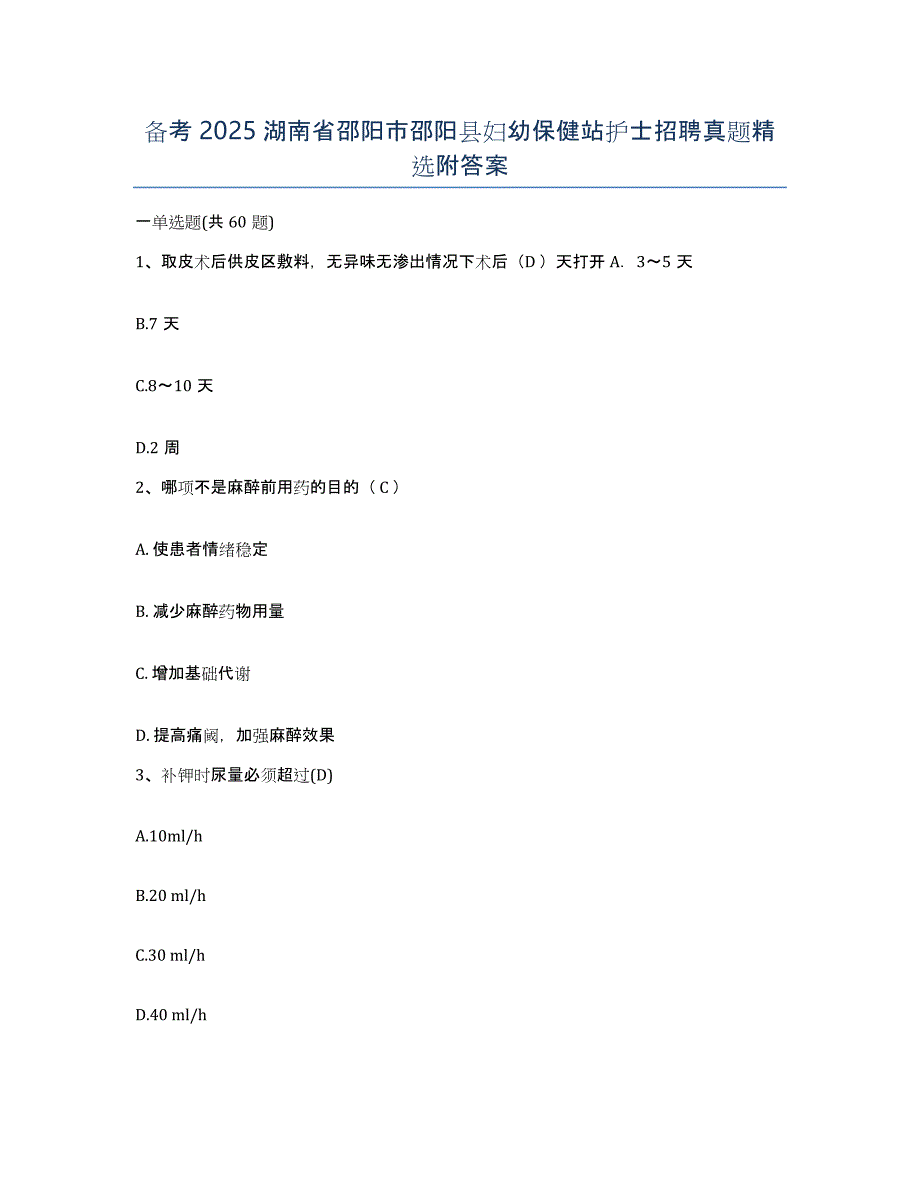 备考 2025 湖南省邵阳市邵阳县妇幼保健站护士招聘真题精选附答案

一单选题(共 60 题)

1、取皮术后供皮区敷料，无异味无渗出情况下术后（D ）天打开 A. 3～5 天

B.7 天

C.8～10 天

D.2 周

2、哪项不是麻醉前用药的目的（ C ）

A. 使患者情绪稳定

B. 减少麻醉药物用量

C. 增加基础代谢

D. 提高痛阈，加强麻醉效果

3、补钾时尿量必须超过(D)

A.10ml/h

B.20 ml/h

C.30 ml/h

D.40 ml/h